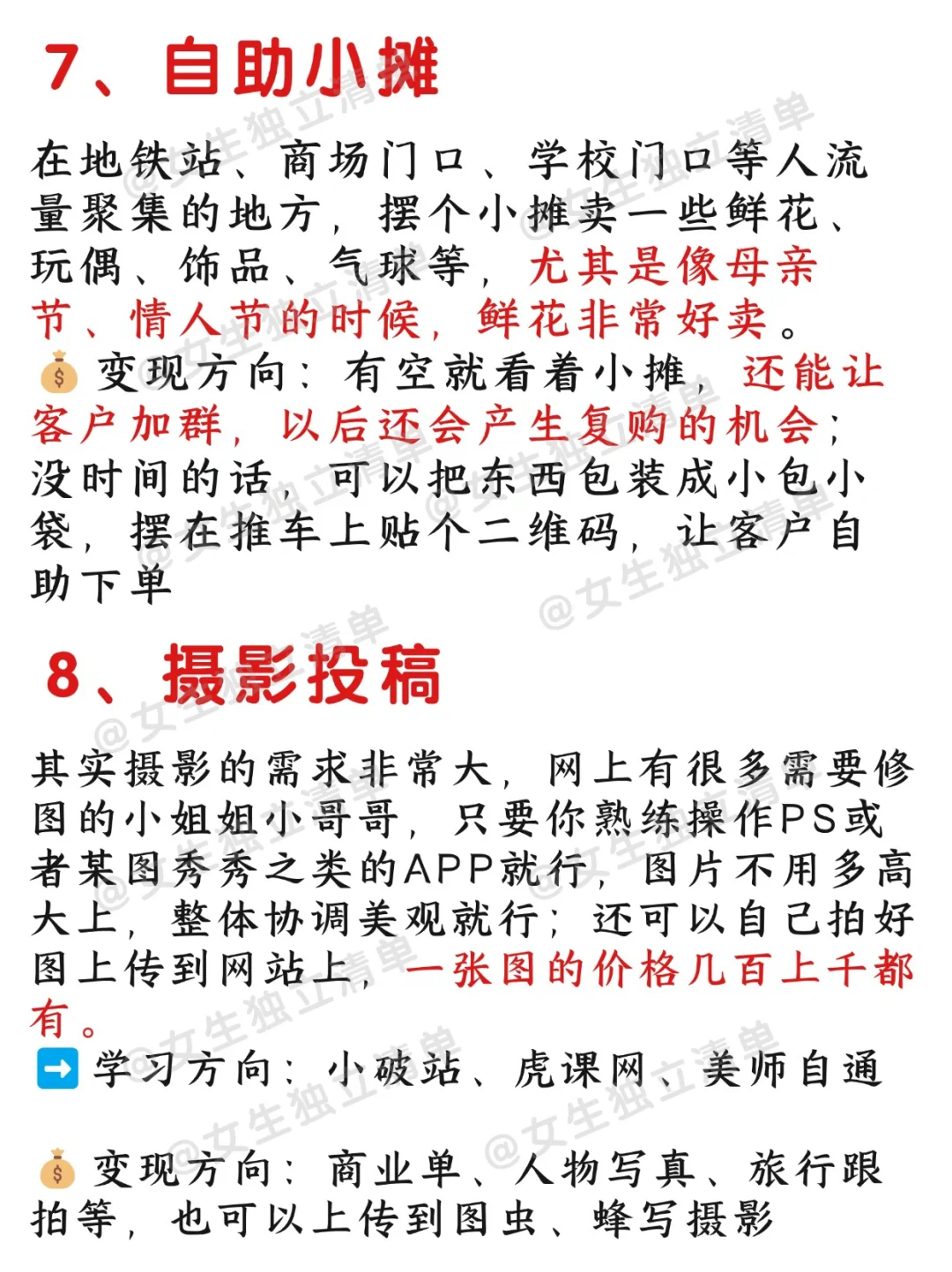 7、自助小摊

在地铁站、商场门口、学校门口等人流量聚集的地方，摆个小摊卖一些鲜花、玩偶、饰品、气球等，尤其是像母亲节、情人节的时候，鲜花非常好卖。
💰变现方向：有空就看着小摊，还能让客户加群，以后还会产生复购的机会；没时间的话，可以把东西包装成小包小袋，摆在推车上贴个二维码，让客户自助下单

8、摄影投稿

其实摄影的需求非常大，网上有很多需要修图的小姐姐小哥哥，只要你熟练操作PS或者某图秀秀之类的APP就行，图片不用多高大上，整体协调美观就行；还可以自己拍好图上传到网站上，一张图的价格几百上千都有。
➡️学习方向：小破站、虎课网、美师自通

💰变现方向：商业单、人物写真、旅行跟拍等，也可以上传到图虫、蜂写摄影

@女生独立清单